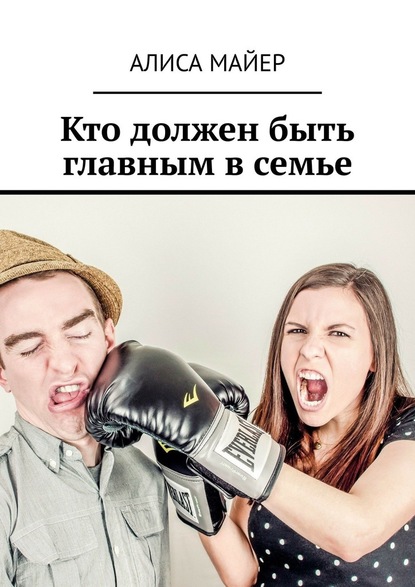 АЛИСА МАЙЕР

Кто должен быть главным в семье

EVERLAST

EVERLAST